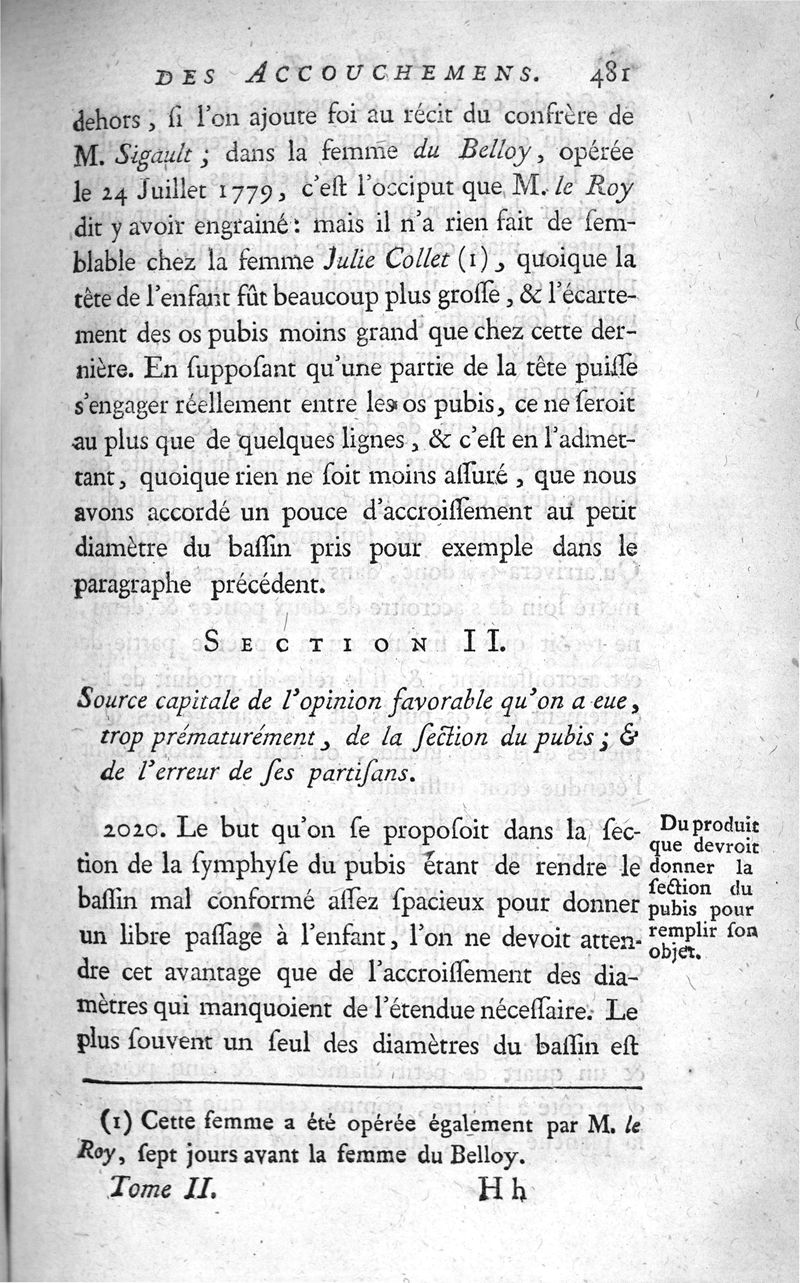 DES ACCOUCHEMENS. 481

dehors, si l'on ajoute foi au récit du confrère de M. Sigault ; dans la femme du Belloy, opérée le 24 Juillet 1779, c'est l'occiput que M. le Roy dit y avoir engrainé : mais il n'a rien fait de semblable chez la femme Julie Collet (1), quoique la tête de l'enfant fût beaucoup plus grosse, & l'écartement des os pubis moins grand que chez cette dernière. En supposant qu'une partie de la tête puisse s'engager réellement entre les os pubis, ce ne seroit au plus que de quelques lignes, & c'est en l'admettant, quoique rien ne soit moins assuré, que nous avons accordé un pouce d'accroissement au petit diamètre du bassin pris pour exemple dans le paragraphe précédent.

SECTION II.

Source capitale de l'opinion favorable qu'on a eue, trop prématurément, de la section du pubis ; & de l'erreur de ses partisans.

2020. Le but qu'on se proposoit dans la section de la symphyse du pubis étant de rendre le bassin mal conformé assez spacieux pour donner un libre passage à l'enfant, l'on ne devoit attendre cet avantage que de l'accroissement des diamètres qui manquoient de l'étendue nécessaire. Le plus souvent un seul des diamètres du bassin est

Du produit que devroit donner la section du pubis pour remplir son objet.

(1) Cette femme a été opérée également par M. le Roy, sept jours avant la femme du Belloy.

Tome II. Hh